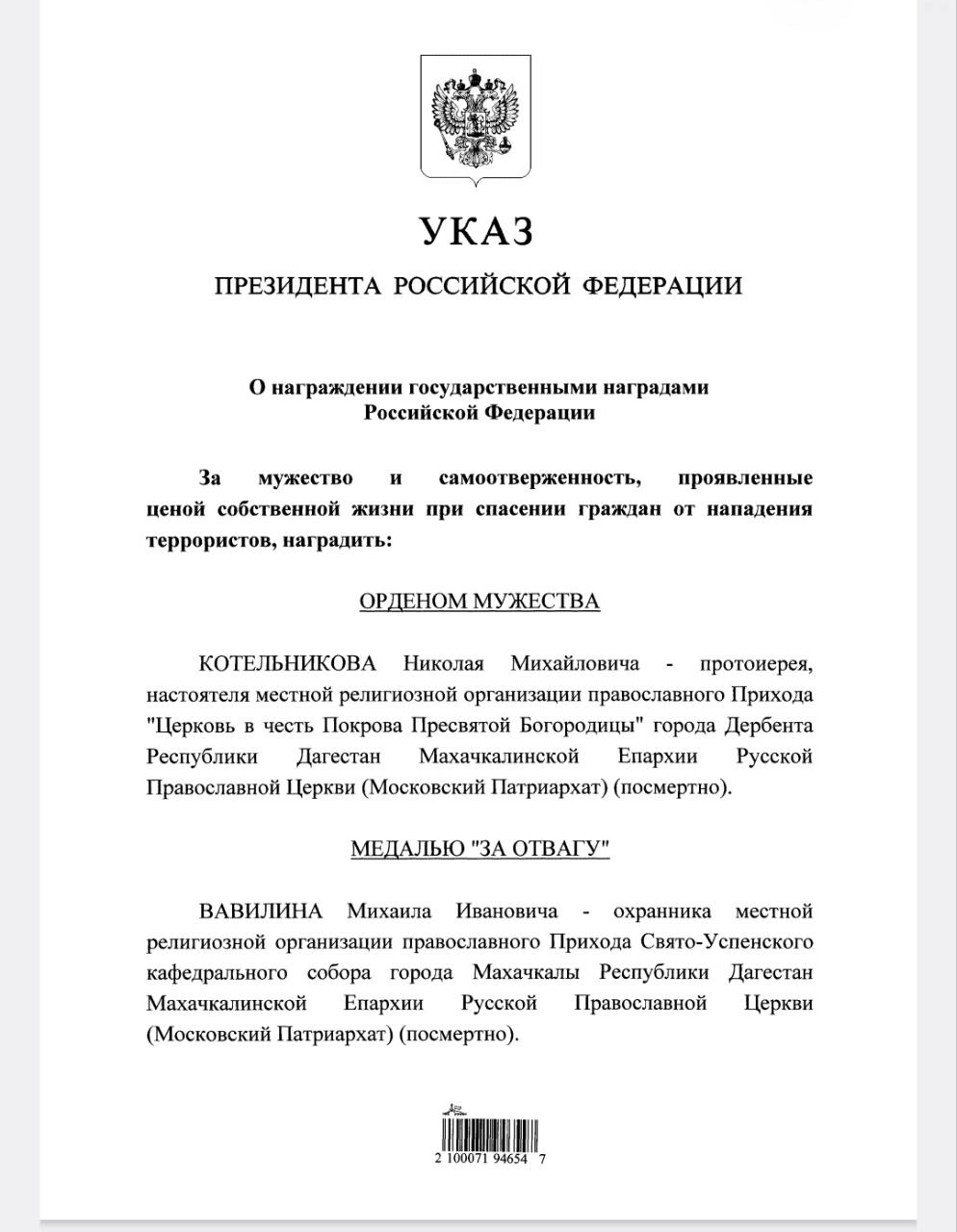 УКАЗ

ПРЕЗИДЕНТА РОССИЙСКОЙ ФЕДЕРАЦИИ

О награждении государственными наградами Российской Федерации

За мужество и самоотверженность, проявленные ценой собственной жизни при спасении граждан от нападения террористов, наградить:

ОРДЕНОМ МУЖЕСТВА

КОТЕЛЬНИКОВА Николая Михайловича - протоиерея, настоятеля местной религиозной организации православного Прихода "Церковь в честь Покрова Пресвятой Богородицы" города Дербента Республики Дагестан Махачкалинской Епархии Русской Православной Церкви (Московский Патриархат) (посмертно).

МЕДАЛЬЮ "ЗА ОТВАГУ"

ВАВИЛИНА Михаила Ивановича - охранника местной религиозной организации православного Прихода Свято-Успенского кафедрального собора города Махачкалы Республики Дагестан Махачкалинской Епархии Русской Православной Церкви (Московский Патриархат) (посмертно).

2 100071 94654 7